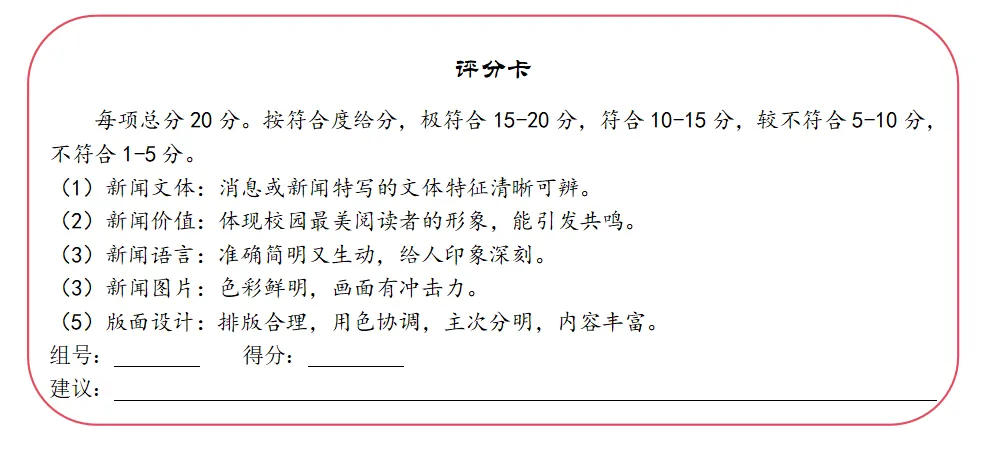 评分卡

每项总分20分。按符合度给分，极符合15-20分，符合10-15分，较不符合5-10分，不符合1-5分。

（1）新闻文体：消息或新闻特写的文体特征清晰可辨。
（2）新闻价值：体现校园最美阅读者的形象，能引发共鸣。
（3）新闻语言：准确简明又生动，给人印象深刻。
（3）新闻图片：色彩鲜明，画面有冲击力。
（5）版面设计：排版合理，用色协调，主次分明，内容丰富。

组号：____ 得分：____
建议：____